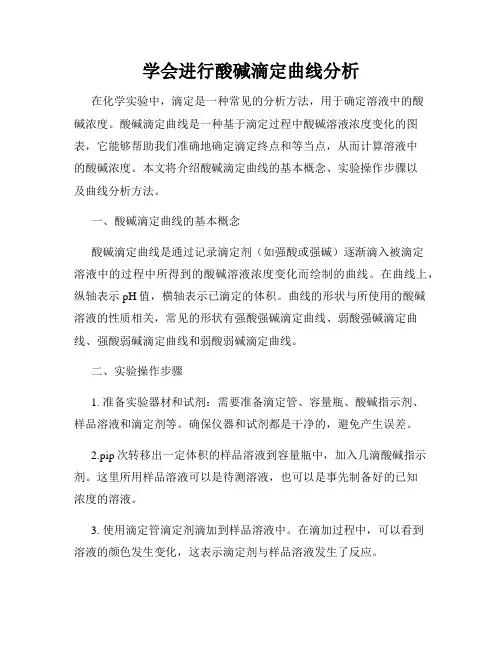 学会进行酸碱滴定曲线分析

在化学实验中，滴定是一种常见的分析方法，用于确定溶液中的酸碱浓度。酸碱滴定曲线是一种基于滴定过程中酸碱溶液浓度变化的图表，它能够帮助我们准确地确定滴定终点和等当点，从而计算溶液中的酸碱浓度。本文将介绍酸碱滴定曲线的基本概念、实验操作步骤以及曲线分析方法。

一、酸碱滴定曲线的基本概念

酸碱滴定曲线是通过记录滴定剂（如强酸或强碱）逐渐滴入被滴定溶液中的过程中所得到的酸碱溶液浓度变化而绘制的曲线。在曲线上，纵轴表示 pH 值，横轴表示已滴定的体积。曲线的形状与所使用的酸碱溶液的性质相关，常见的形状有强酸强碱滴定曲线、弱酸强碱滴定曲线、强酸弱碱滴定曲线和弱酸弱碱滴定曲线。

二、实验操作步骤

1. 准备实验器材和试剂：需要准备滴定管、容量瓶、酸碱指示剂、样品溶液和滴定剂等。确保仪器和试剂都是干净的，避免产生误差。

2.pip 次转移出一定体积的样品溶液到容量瓶中，加入几滴酸碱指示剂。这里所用样品溶液可以是待测溶液，也可以是事先制备好的已知浓度的溶液。

3. 使用滴定管滴定剂滴加到样品溶液中。在滴加过程中，可以看到溶液的颜色发生变化，这表示滴定剂与样品溶液发生了反应。